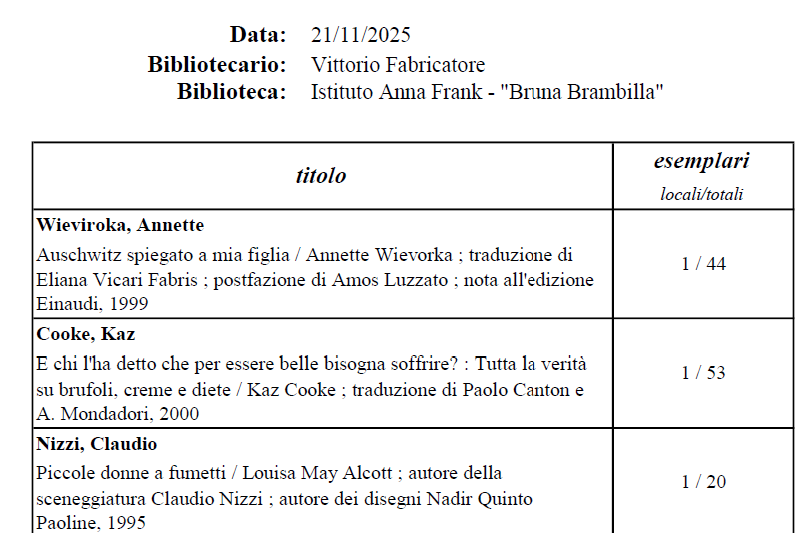 Data: 21/11/2025
Bibliotecario: Vittorio Fabricatore
Biblioteca: Istituto Anna Frank - "Bruna Brambilla"

| titolo | esemplari locali/totali |
|---|---|
| Wieviroka, Annette Auschwitz spiegato a mia figlia / Annette Wievorka ; traduzione di Eliana Vicari Fabris ; postfazione di Amos Luzzato ; nota all'edizione Einaudi, 1999 | 1 / 44 |
| Cooke, Kaz E chi l'ha detto che per essere belle bisogna soffrire? : Tutta la verità su brufoli, creme e diete / Kaz Cooke ; traduzione di Paolo Canton e A. Mondadori, 2000 | 1 / 53 |
| Nizzi, Claudio Piccole donne a fumetti / Louisa May Alcott ; autore della sceneggiatura Claudio Nizzi ; autore dei disegni Nadir Quinto Paoline, 1995 | 1 / 20 |